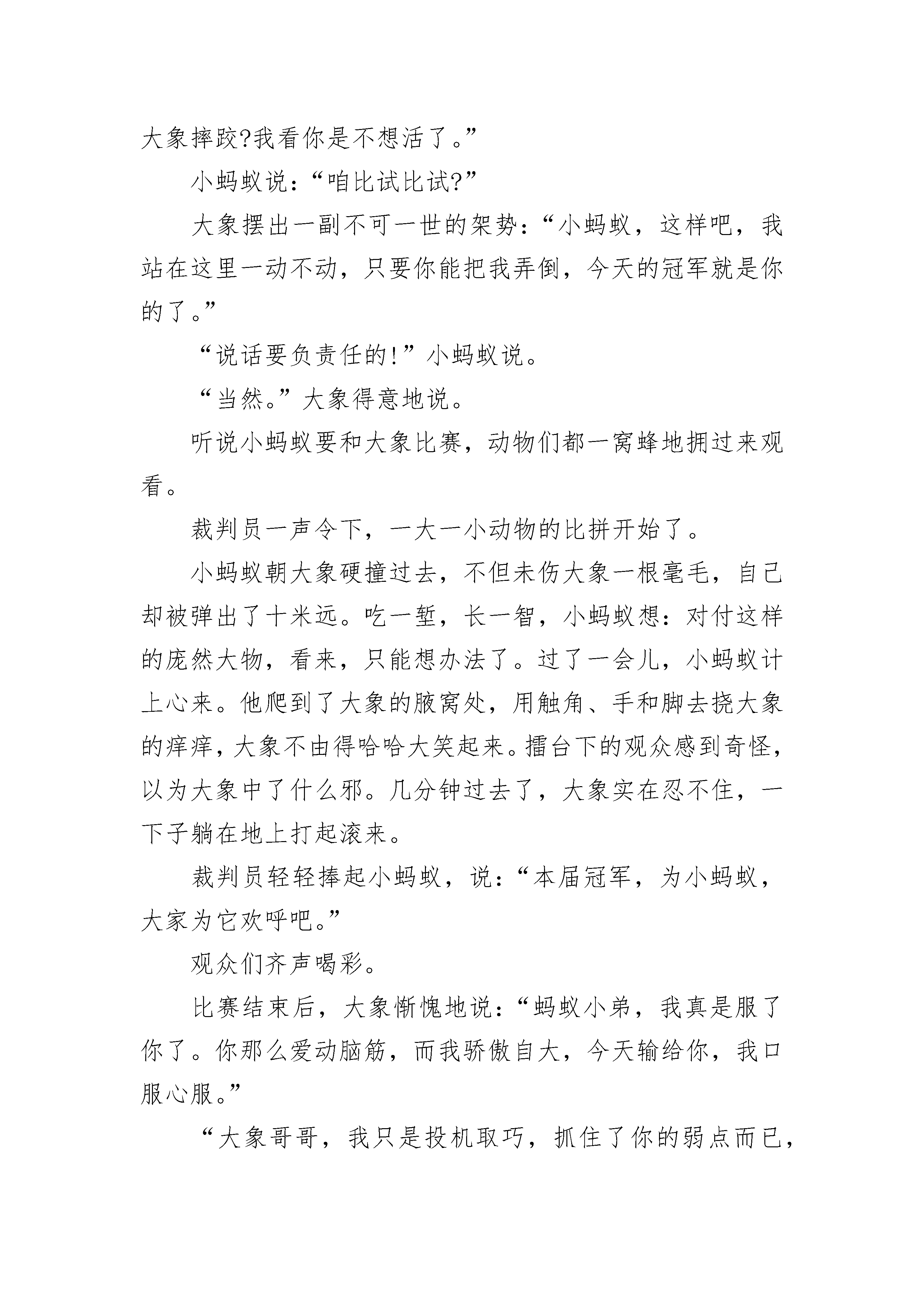 大象摔跤?我看你是不想活了。”

小蚂蚁说：“咱比试比试?”

大象摆出一副不可一世的架势：“小蚂蚁，这样吧，我站在这里一动不动，只要你能把我弄倒，今天的冠军就是你的了。”

“说话要负责任的!”小蚂蚁说。

“当然。”大象得意地说。

听说小蚂蚁要和大象比赛，动物们都一窝蜂地拥过来观看。

裁判员一声令下，一大一小动物的比拼开始了。

小蚂蚁朝大象硬撞过去，不但未伤大象一根毫毛，自己却被弹出了十米远。吃一堑，长一智，小蚂蚁想：对付这样的庞然大物，看来，只能想办法了。过了一会儿，小蚂蚁计上心来。他爬到了大象的腋窝处，用触角、手和脚去挠大象的痒痒，大象不由得哈哈大笑起来。擂台下的观众感到奇怪，以为大象中了什么邪。几分钟过去了，大象实在忍不住，一下子躺在地上打起滚来。

裁判员轻轻捧起小蚂蚁，说：“本届冠军，为小蚂蚁，大家为它欢呼吧。”

观众们齐声喝彩。

比赛结束后，大象惭愧地说：“蚂蚁小弟，我真是服了你了。你那么爱动脑筋，而我骄傲自大，今天输给你，我口服心服。”

“大象哥哥，我只是投机取巧，抓住了你的弱点而已，